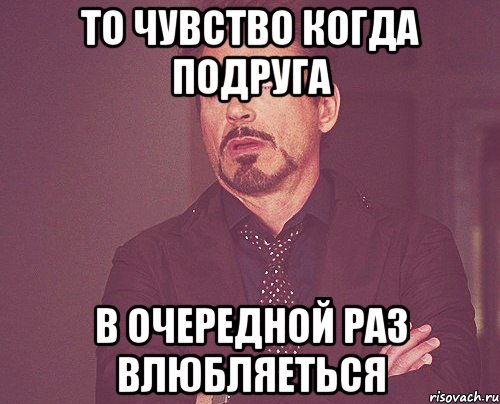 ТО ЧУВСТВО КОГДА ПОДРУГА

В ОЧЕРЕДНОЙ РАЗ ВЛЮБЛЯЕТЬСЯ

risovach.ru